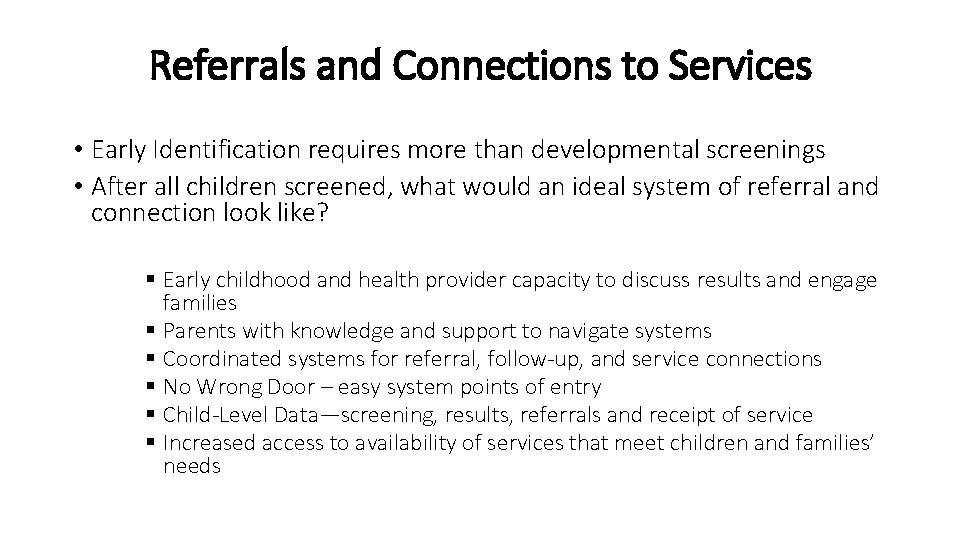 Referrals and Connections to Services

• Early Identification requires more than developmental screenings
• After all children screened, what would an ideal system of referral and connection look like?

▪ Early childhood and health provider capacity to discuss results and engage families
▪ Parents with knowledge and support to navigate systems
▪ Coordinated systems for referral, follow-up, and service connections
▪ No Wrong Door – easy system points of entry
▪ Child-Level Data—screening, results, referrals and receipt of service
▪ Increased access to availability of services that meet children and families' needs